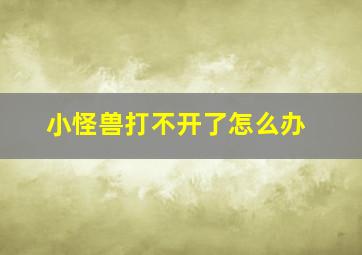 小怪兽打不开了怎么办